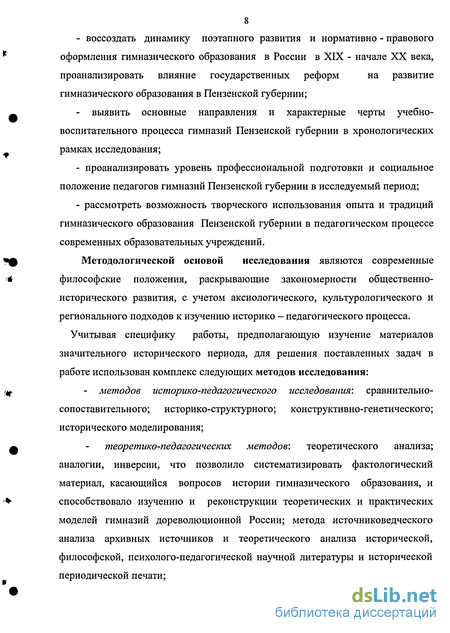 8

- воссоздать динамику поэтапного развития и нормативно - правового оформления гимназического образования в России в XIX - начале XX века, проанализировать влияние государственных реформ на развитие гимназического образования в Пензенской губернии;

- выявить основные направления и характерные черты учебно-воспитательного процесса гимназий Пензенской губернии в хронологических рамках исследования;

- проанализировать уровень профессиональной подготовки и социальное положение педагогов гимназий Пензенской губернии в исследуемый период;

- рассмотреть возможность творческого использования опыта и традиций гимназического образования Пензенской губернии в педагогическом процессе современных образовательных учреждений.

Методологической основой исследования являются современные философские положения, раскрывающие закономерности общественно-исторического развития, с учетом аксиологического, культурологического и регионального подходов к изучению историко – педагогического процесса.

Учитывая специфику работы, предполагающую изучение материалов значительного исторического периода, для решения поставленных задач в работе использован комплекс следующих методов исследования:

- методов историко-педагогического исследования: сравнительно-сопоставительного; историко-структурного; конструктивно-генетического; исторического моделирования;

- теоретико-педагогических методов: теоретического анализа; аналогии, инверсии, что позволило систематизировать фактологический материал, касающийся вопросов истории гимназического образования, и способствовало изучению и реконструкции теоретических и практических моделей гимназий дореволюционной России; метода источниковедческого анализа архивных источников и теоретического анализа исторической, философской, психолого-педагогической научной литературы и исторической периодической печати;

dsLib.net
библиотека диссертаций